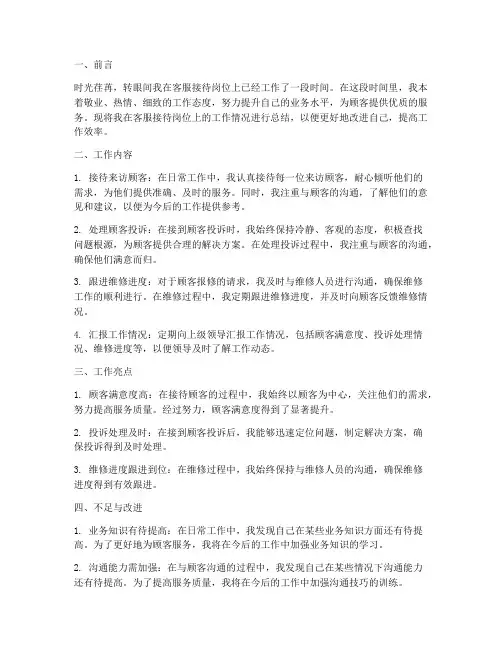 一、前言

时光荏苒，转眼间我在客服接待岗位上已经工作了一段时间。在这段时间里，我本着敬业、热情、细致的工作态度，努力提升自己的业务水平，为顾客提供优质的服务。现将我在客服接待岗位上的工作情况进行总结，以便更好地改进自己，提高工作效率。

二、工作内容

1. 接待来访顾客：在日常工作中，我认真接待每一位来访顾客，耐心倾听他们的需求，为他们提供准确、及时的服务。同时，我注重与顾客的沟通，了解他们的意见和建议，以便为今后的工作提供参考。

2. 处理顾客投诉：在接到顾客投诉时，我始终保持冷静、客观的态度，积极查找问题根源，为顾客提供合理的解决方案。在处理投诉过程中，我注重与顾客的沟通，确保他们满意而归。

3. 跟进维修进度：对于顾客报修的请求，我及时与维修人员进行沟通，确保维修工作的顺利进行。在维修过程中，我定期跟进维修进度，并及时向顾客反馈维修情况。

4. 汇报工作情况：定期向上级领导汇报工作情况，包括顾客满意度、投诉处理情况、维修进度等，以便领导及时了解工作动态。

三、工作亮点

1. 顾客满意度高：在接待顾客的过程中，我始终以顾客为中心，关注他们的需求，努力提高服务质量。经过努力，顾客满意度得到了显著提升。

2. 投诉处理及时：在接到顾客投诉后，我能够迅速定位问题，制定解决方案，确保投诉得到及时处理。

3. 维修进度跟进到位：在维修过程中，我始终保持与维修人员的沟通，确保维修进度得到有效跟进。

四、不足与改进

1. 业务知识有待提高：在日常工作中，我发现自己在某些业务知识方面还有待提高。为了更好地为顾客服务，我将在今后的工作中加强业务知识的学习。

2. 沟通能力需加强：在与顾客沟通的过程中，我发现自己在某些情况下沟通能力还有待提高。为了提高服务质量，我将在今后的工作中加强沟通技巧的训练。